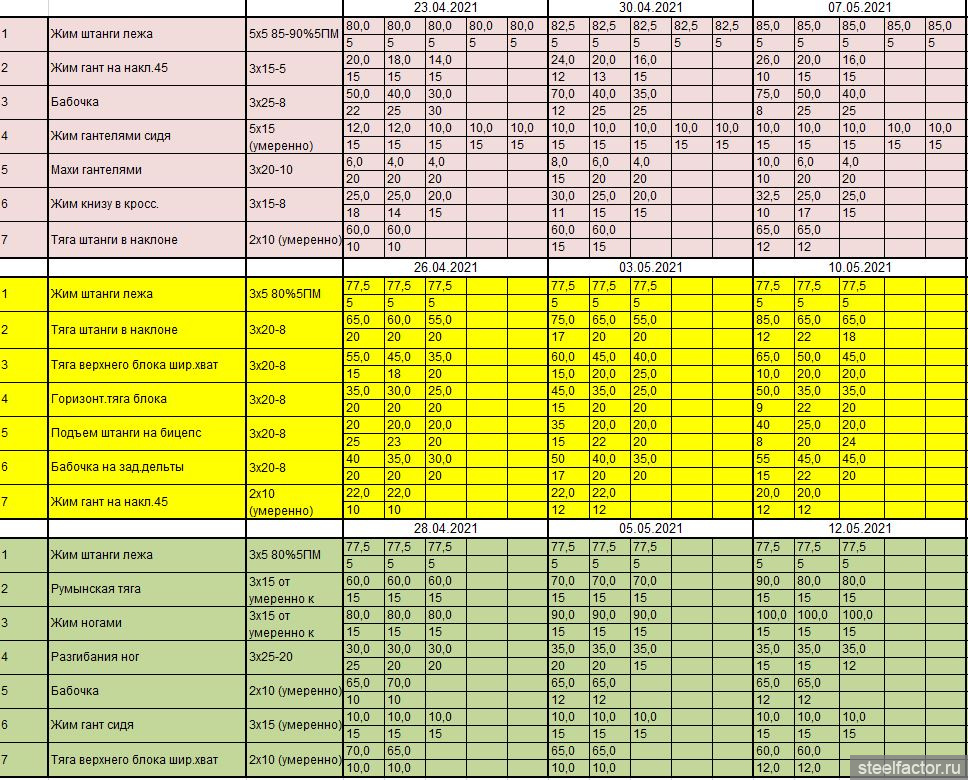 |  |  |  | 23.04.2021 | | | | | 30.04.2021 | | | | | 07.05.2021 | | | | |
|---|---|---|---|---|---|---|---|---|---|---|---|---|---|---|---|---|---|
| 1 | Жим штанги лежа | 5x5 85-90%5ПМ | 80,0 | 80,0 | 80,0 | 80,0 | 80,0 | 82,5 | 82,5 | 82,5 | 82,5 | 82,5 | 85,0 | 85,0 | 85,0 | 85,0 | 85,0 |
|  |  |  | 5 | 5 | 5 | 5 | 5 | 5 | 5 | 5 | 5 | 5 | 5 | 5 | 5 | 5 | 5 |
| 2 | Жим гант на накл.45 | 3x15-5 | 20,0 | 18,0 | 14,0 |  |  | 24,0 | 20,0 | 16,0 |  |  | 26,0 | 20,0 | 16,0 |  |  |
|  |  |  | 15 | 15 | 15 |  |  | 12 | 13 | 15 |  |  | 10 | 15 | 15 |  |  |
| 3 | Бабочка | 3x25-8 | 50,0 | 40,0 | 30,0 |  |  | 70,0 | 40,0 | 35,0 |  |  | 75,0 | 50,0 | 40,0 |  |  |
|  |  |  | 22 | 25 | 30 |  |  | 12 | 25 | 25 |  |  | 8 | 25 | 25 |  |  |
| 4 | Жим гантелями сидя | 5x15 (умеренно) | 12,0 | 12,0 | 10,0 | 10,0 | 10,0 | 10,0 | 10,0 | 10,0 | 10,0 | 10,0 | 10,0 | 10,0 | 10,0 | 10,0 | 10,0 |
|  |  |  | 15 | 15 | 15 | 15 | 15 | 15 | 15 | 15 | 15 | 15 | 15 | 15 | 15 | 15 | 15 |
| 5 | Махи гантелями | 3x20-10 | 6,0 | 4,0 | 4,0 |  |  | 8,0 | 6,0 | 4,0 |  |  | 10,0 | 6,0 | 4,0 |  |  |
|  |  |  | 20 | 20 | 20 |  |  | 15 | 20 | 20 |  |  | 10 | 20 | 20 |  |  |
| 6 | Жим книзу в кросс. | 3x15-8 | 25,0 | 25,0 | 20,0 |  |  | 30,0 | 25,0 | 20,0 |  |  | 32,5 | 25,0 | 25,0 |  |  |
|  |  |  | 18 | 14 | 15 |  |  | 11 | 15 | 15 |  |  | 10 | 17 | 15 |  |  |
| 7 | Тяга штанги в наклоне | 2x10 (умеренно) | 60,0 | 60,0 |  |  |  | 60,0 | 60,0 |  |  |  | 65,0 | 65,0 |  |  |  |
|  |  |  | 10 | 10 |  |  |  | 15 | 15 |  |  |  | 12 | 12 |  |  |  |
|  |  |  | 26.04.2021 | | | | | 03.05.2021 | | | | | 10.05.2021 | | | | |
| 1 | Жим штанги лежа | 3x5 80%5ПМ | 77,5 | 77,5 | 77,5 |  |  | 77,5 | 77,5 | 77,5 |  |  | 77,5 | 77,5 | 77,5 |  |  |
|  |  |  | 5 | 5 | 5 |  |  | 5 | 5 | 5 |  |  | 5 | 5 | 5 |  |  |
| 2 | Тяга штанги в наклоне | 3x20-8 | 65,0 | 60,0 | 55,0 |  |  | 75,0 | 65,0 | 55,0 |  |  | 85,0 | 65,0 | 65,0 |  |  |
|  |  |  | 20 | 20 | 20 |  |  | 17 | 20 | 20 |  |  | 12 | 22 | 18 |  |  |
| 3 | Тяга верхнего блока шир.хват | 3x20-8 | 55,0 | 45,0 | 35,0 |  |  | 60,0 | 45,0 | 40,0 |  |  | 65,0 | 50,0 | 45,0 |  |  |
|  |  |  | 15 | 18 | 20 |  |  | 15,0 | 20,0 | 25,0 |  |  | 10,0 | 20,0 | 20,0 |  |  |
| 4 | Горизонт.тяга блока | 3x20-8 | 35,0 | 30,0 | 25,0 |  |  | 45,0 | 35,0 | 25,0 |  |  | 50,0 | 35,0 | 35,0 |  |  |
|  |  |  | 20 | 20 | 20 |  |  | 15 | 20 | 20 |  |  | 9 | 22 | 20 |  |  |
| 5 | Подъем штанги на бицепс | 3x20-8 | 20 | 20,0 | 20,0 |  |  | 35 | 20,0 | 20,0 |  |  | 40 | 25,0 | 20,0 |  |  |
|  |  |  | 25 | 23 | 20 |  |  | 15 | 22 | 20 |  |  | 8 | 20 | 24 |  |  |
| 6 | Бабочка на зад.дельты | 3x20-8 | 40 | 35,0 | 30,0 |  |  | 50 | 40,0 | 35,0 |  |  | 55 | 45,0 | 45,0 |  |  |
|  |  |  | 20 | 20 | 20 |  |  | 17 | 20 | 20 |  |  | 15 | 22 | 20 |  |  |
| 7 | Жим гант на накл.45 | 2x10 (умеренно) | 22,0 | 22,0 |  |  |  | 22,0 | 22,0 |  |  |  | 20,0 | 20,0 |  |  |  |
|  |  |  | 10 | 10 |  |  |  | 12 | 12 |  |  |  | 12 | 12 |  |  |  |
|  |  |  | 28.04.2021 | | | | | 05.05.2021 | | | | | 12.05.2021 | | | | |
| 1 | Жим штанги лежа | 3x5 80%5ПМ | 77,5 | 77,5 | 77,5 |  |  | 77,5 | 77,5 | 77,5 |  |  | 77,5 | 77,5 | 77,5 |  |  |
|  |  |  | 5 | 5 | 5 |  |  | 5 | 5 | 5 |  |  | 5 | 5 | 5 |  |  |
| 2 | Румынская тяга | 3x15 от умеренно к | 60,0 | 60,0 | 60,0 |  |  | 70,0 | 70,0 | 70,0 |  |  | 90,0 | 80,0 | 80,0 |  |  |
|  |  |  | 15 | 15 | 15 |  |  | 15 | 15 | 15 |  |  | 15 | 15 | 15 |  |  |
| 3 | Жим ногами | 3x15 от умеренно к | 80,0 | 80,0 | 80,0 |  |  | 90,0 | 90,0 | 90,0 |  |  | 100,0 | 100,0 | 100,0 |  |  |
|  |  |  | 15 | 15 | 15 |  |  | 15 | 15 | 15 |  |  | 15 | 15 | 15 |  |  |
| 4 | Разгибания ног | 3x25-20 | 30,0 | 30,0 | 30,0 |  |  | 35,0 | 35,0 | 35,0 |  |  | 35,0 | 35,0 | 35,0 |  |  |
|  |  |  | 25 | 20 | 20 |  |  | 20 | 20 | 15 |  |  | 15 | 15 | 12 |  |  |
| 5 | Бабочка | 2x10 (умеренно) | 65,0 | 70,0 |  |  |  | 65,0 | 65,0 |  |  |  | 65,0 | 65,0 |  |  |  |
|  |  |  | 10 | 10 |  |  |  | 12 | 12 |  |  |  | 12 | 12 |  |  |  |
| 6 | Жим гант сидя | 3x15 (умеренно) | 10,0 | 10,0 | 10,0 |  |  | 10,0 | 10,0 | 10,0 |  |  | 10,0 | 10,0 | 10,0 |  |  |
|  |  |  | 15 | 15 | 15 |  |  | 15 | 15 | 15 |  |  | 15 | 15 | 15 |  |  |
| 7 | Тяга верхнего блока шир.хват | 2x10 (умеренно) | 70,0 | 65,0 |  |  |  | 65,0 | 65,0 |  |  |  | 60,0 | 60,0 |  |  |  |
|  |  |  | 10,0 | 10,0 |  |  |  | 10,0 | 10,0 |  |  |  | 12,0 | 12,0 |  |  |  |

steelfactor.ru